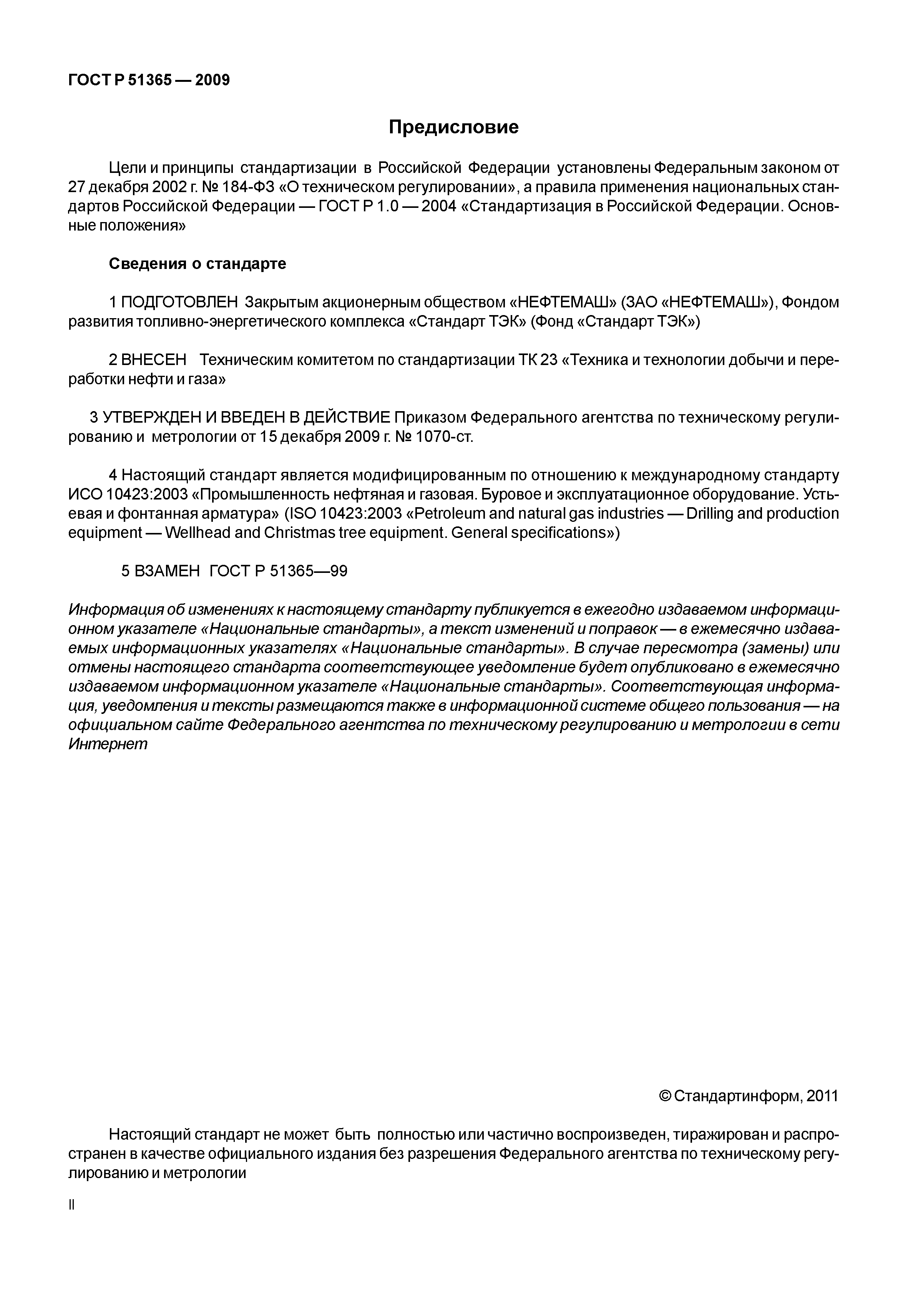 ГОСТ Р 51365 — 2009

Предисловие

Цели и принципы стандартизации в Российской Федерации установлены Федеральным законом от 27 декабря 2002 г. № 184-ФЗ «О техническом регулировании», а правила применения национальных стандартов Российской Федерации — ГОСТ Р 1.0 — 2004 «Стандартизация в Российской Федерации. Основные положения»

Сведения о стандарте

1 ПОДГОТОВЛЕН Закрытым акционерным обществом «НЕФТЕМАШ» (ЗАО «НЕФТЕМАШ»), Фондом развития топливно-энергетического комплекса «Стандарт ТЭК» (Фонд «Стандарт ТЭК»)

2 ВНЕСЕН Техническим комитетом по стандартизации ТК 23 «Техника и технологии добычи и переработки нефти и газа»

3 УТВЕРЖДЕН И ВВЕДЕН В ДЕЙСТВИЕ Приказом Федерального агентства по техническому регулированию и метрологии от 15 декабря 2009 г. № 1070-ст.

4 Настоящий стандарт является модифицированным по отношению к международному стандарту ИСО 10423:2003 «Промышленность нефтяная и газовая. Буровое и эксплуатационное оборудование. Устьевая и фонтанная арматура» (ISO 10423:2003 «Petroleum and natural gas industries — Drilling and production equipment — Wellhead and Christmas tree equipment. General specifications»)

5 ВЗАМЕН ГОСТ Р 51365—99

Информация об изменениях к настоящему стандарту публикуется в ежегодно издаваемом информационном указателе «Национальные стандарты», а текст изменений и поправок — в ежемесячно издаваемых информационных указателях «Национальные стандарты». В случае пересмотра (замены) или отмены настоящего стандарта соответствующее уведомление будет опубликовано в ежемесячно издаваемом информационном указателе «Национальные стандарты». Соответствующая информация, уведомления и тексты размещаются также в информационной системе общего пользования — на официальном сайте Федерального агентства по техническому регулированию и метрологии в сети Интернет

© Стандартинформ, 2011

Настоящий стандарт не может быть полностью или частично воспроизведен, тиражирован и распространен в качестве официального издания без разрешения Федерального агентства по техническому регулированию и метрологии

II